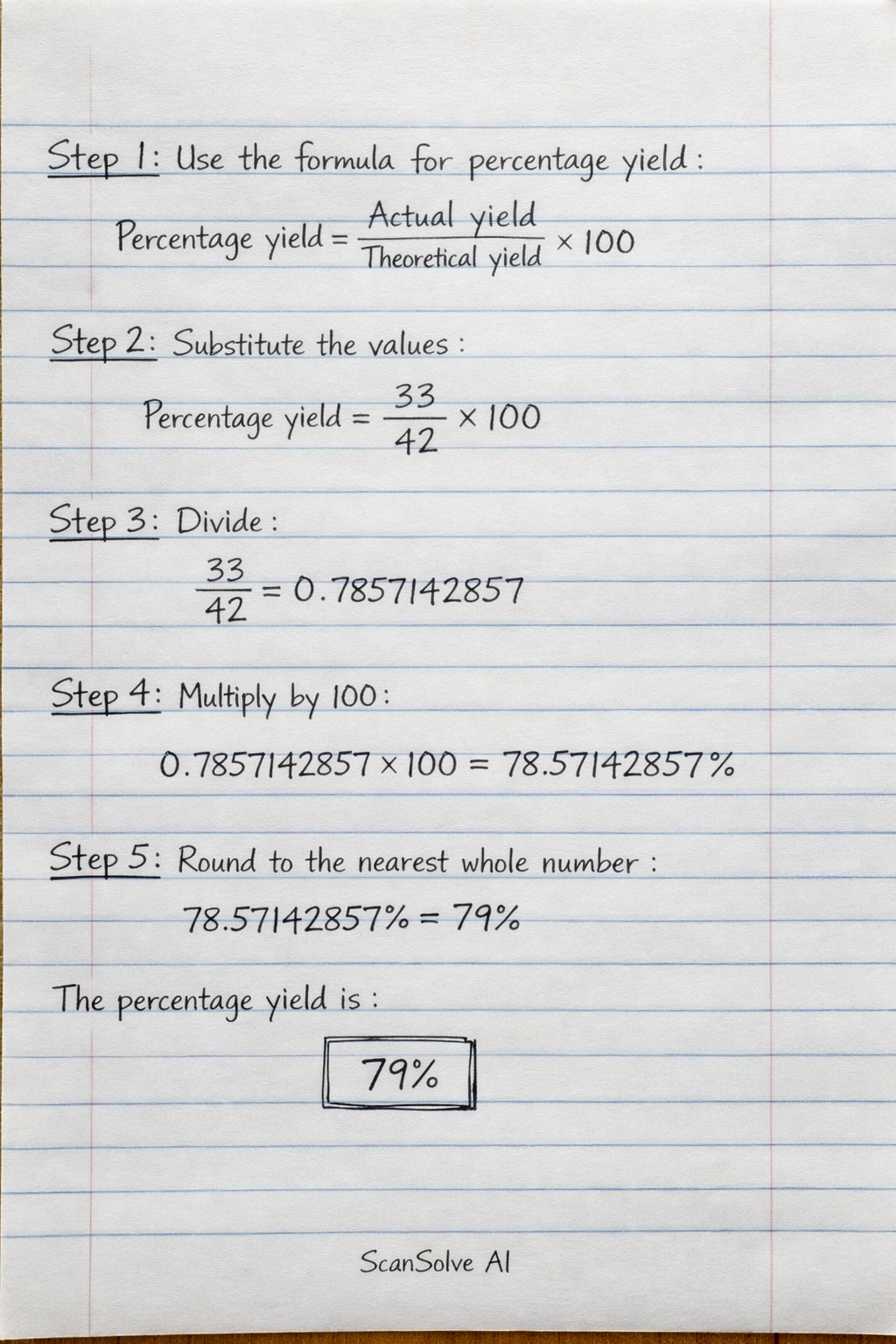 Step 1: Use the formula for percentage yield:

$\text{Percentage yield} = \frac{\text{Actual yield}}{\text{Theoretical yield}} \times 100$

Step 2: Substitute the values:

$\text{Percentage yield} = \frac{33}{42} \times 100$

Step 3: Divide:

$\frac{33}{42} = 0.7857142857$

Step 4: Multiply by 100:

$0.7857142857 \times 100 = 78.57142857\%$

Step 5: Round to the nearest whole number:

$78.57142857\% = 79\%$

The percentage yield is:

$79\%$

ScanSolve AI